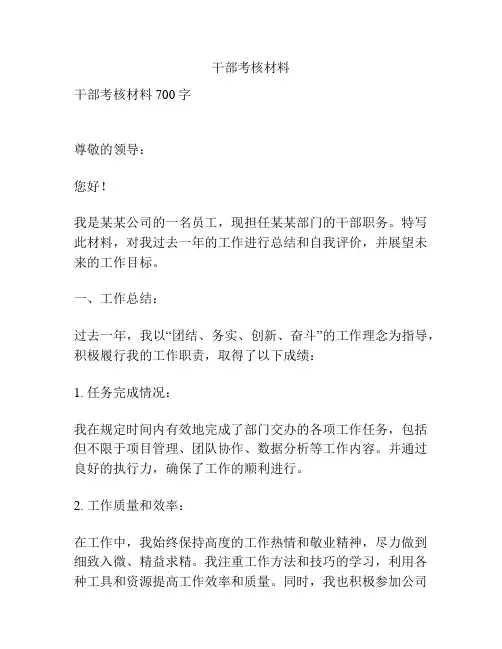 干部考核材料

干部考核材料 700 字

尊敬的领导：

您好！

我是某某公司的一名员工，现担任某某部门的干部职务。特写此材料，对我过去一年的工作进行总结和自我评价，并展望未来的工作目标。

一、工作总结：

过去一年，我以“团结、务实、创新、奋斗”的工作理念为指导，积极履行我的工作职责，取得了以下成绩：

1. 任务完成情况：

我在规定时间内有效地完成了部门交办的各项工作任务，包括但不限于项目管理、团队协作、数据分析等工作内容。并通过良好的执行力，确保了工作的顺利进行。

2. 工作质量和效率：

在工作中，我始终保持高度的工作热情和敬业精神，尽力做到细致入微、精益求精。我注重工作方法和技巧的学习，利用各种工具和资源提高工作效率和质量。同时，我也积极参加公司